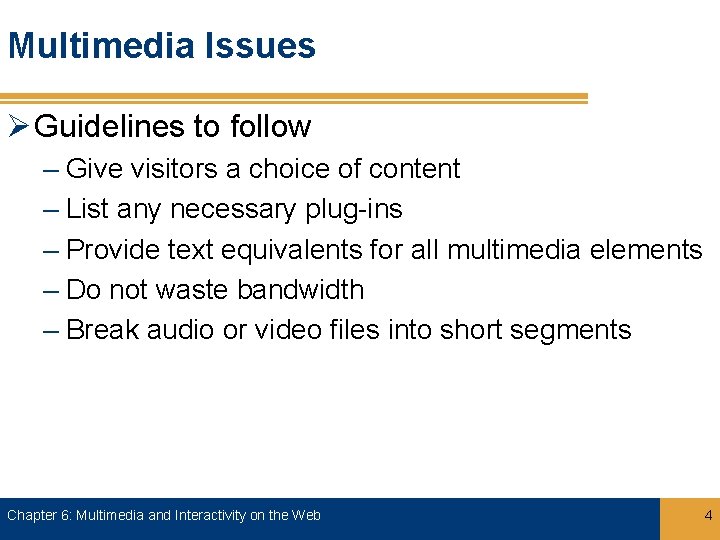 Multimedia Issues

➢ Guidelines to follow

– Give visitors a choice of content
– List any necessary plug-ins
– Provide text equivalents for all multimedia elements
– Do not waste bandwidth
– Break audio or video files into short segments

Chapter 6: Multimedia and Interactivity on the Web

4